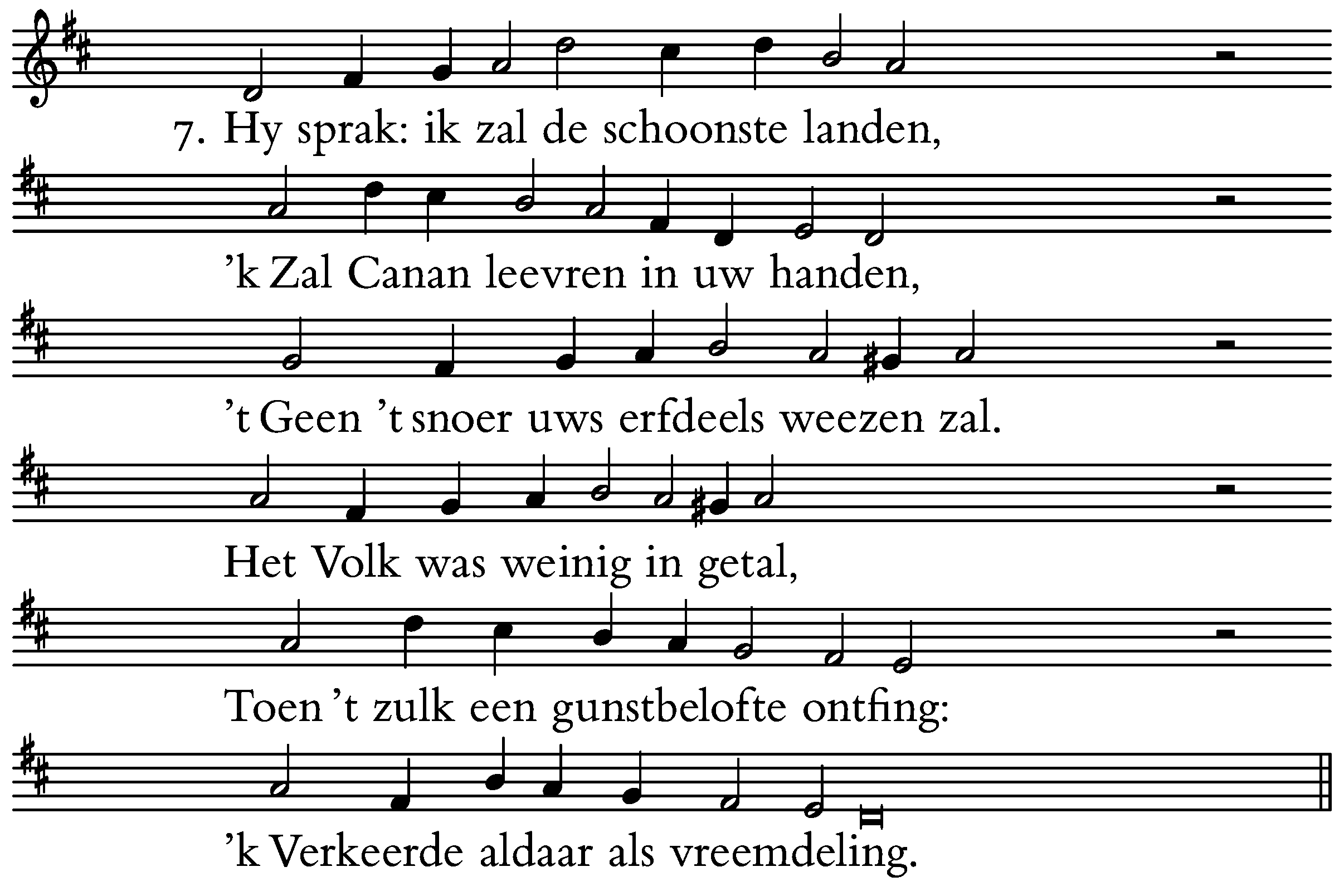 7. Hy sprak: ik zal de schoonste landen,

’k Zal Canan leevren in uw handen,

’t Geen ’t snoer uws erfdeels weezen zal.

Het Volk was weinig in getal,

Toen ’t zulk een gunstbelofte ontfing:

’k Verkeerde aldaar als vreemdeling.